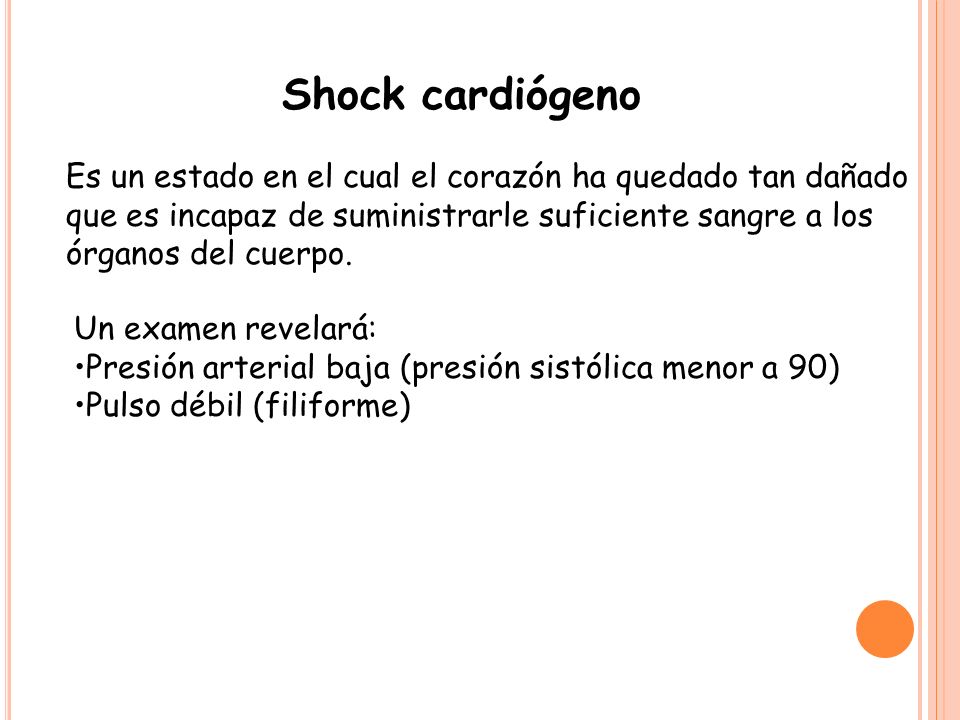 Shock cardiógeno

Es un estado en el cual el corazón ha quedado tan dañado que es incapaz de suministrarle suficiente sangre a los órganos del cuerpo.

Un examen revelará:
•Presión arterial baja (presión sistólica menor a 90)
•Pulso débil (filiforme)